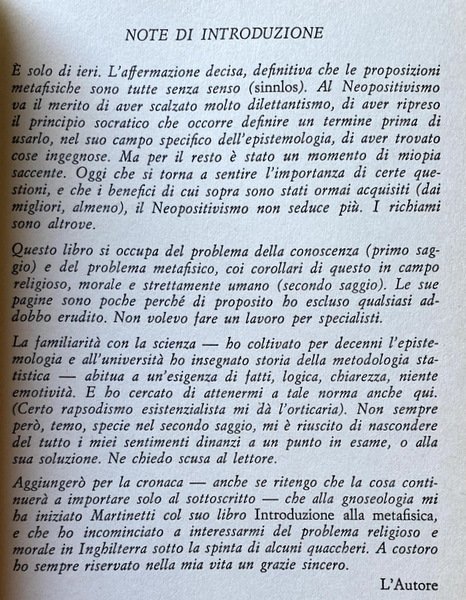 NOTE DI INTRODUZIONE

È solo di ieri. L'affermazione decisa, definitiva che le proposizioni metafisiche sono tutte senza senso (sinnlos). Al Neopositivismo va il merito di aver scalzato molto dilettantismo, di aver ripreso il principio socratico che occorre definire un termine prima di usarlo, nel suo campo specifico dell'epistemologia, di aver trovato cose ingegnose. Ma per il resto è stato un momento di miopia saccente. Oggi che si torna a sentire l'importanza di certe questioni, e che i benefici di cui sopra sono stati ormai acquisiti (dai migliori, almeno), il Neopositivismo non seduce più. I richiami sono altrove.

Questo libro si occupa del problema della conoscenza (primo saggio) e del problema metafisico, coi corollari di questo in campo religioso, morale e strettamente umano (secondo saggio). Le sue pagine sono poche perché di proposito ho escluso qualsiasi addobbo erudito. Non volevo fare un lavoro per specialisti.

La familiarità con la scienza — ho coltivato per decenni l'epistemologia e all'università ho insegnato storia della metodologia statistica — abitua a un'esigenza di fatti, logica, chiarezza, niente emotività. E ho cercato di attenermi a tale norma anche qui. (Certo rapsodismo esistenzialista mi dà l'orticaria). Non sempre però, temo, specie nel secondo saggio, mi è riuscito di nascondere del tutto i miei sentimenti dinanzi a un punto in esame, o alla sua soluzione. Ne chiedo scusa al lettore.

Aggiungerò per la cronaca — anche se ritengo che la cosa continuerà a importare solo al sottoscritto — che alla gnoseologia mi ha iniziato Martinetti col suo libro Introduzione alla metafisica, e che ho incominciato a interessarmi del problema religioso e morale in Inghilterra sotto la spinta di alcuni quaccheri. A costoro ho sempre riservato nella mia vita un grazie sincero.

L'Autore